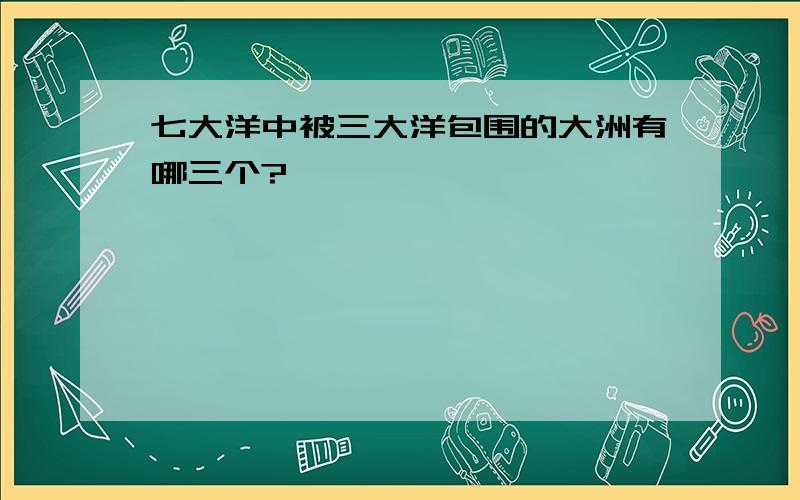 七大洋中被三大洋包围的大洲有哪三个?